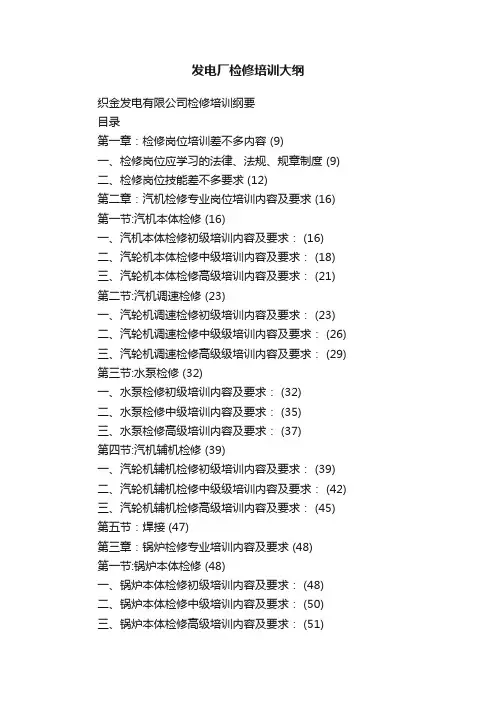 发电厂检修培训大纲

织金发电有限公司检修培训纲要
目录
第一章：检修岗位培训差不多内容 (9)
一、检修岗位应学习的法律、法规、规章制度 (9)
二、检修岗位技能差不多要求 (12)
第二章：汽机检修专业岗位培训内容及要求 (16)
第一节:汽机本体检修 (16)
一、汽机本体检修初级培训内容及要求： (16)
二、汽轮机本体检修中级培训内容及要求： (18)
三、汽轮机本体检修高级培训内容及要求： (21)
第二节:汽机调速检修 (23)
一、汽轮机调速检修初级培训内容及要求： (23)
二、汽轮机调速检修中级级培训内容及要求： (26)
三、汽轮机调速检修高级级培训内容及要求： (29)
第三节:水泵检修 (32)
一、水泵检修初级培训内容及要求： (32)
二、水泵检修中级培训内容及要求： (35)
三、水泵检修高级培训内容及要求： (37)
第四节:汽机辅机检修 (39)
一、汽轮机辅机检修初级培训内容及要求： (39)
二、汽轮机辅机检修中级级培训内容及要求： (42)
三、汽轮机辅机检修高级培训内容及要求： (45)
第五节：焊接 (47)
第三章：锅炉检修专业培训内容及要求 (48)
第一节:锅炉本体检修 (48)
一、锅炉本体检修初级培训内容及要求： (48)
二、锅炉本体检修中级培训内容及要求： (50)
三、锅炉本体检修高级培训内容及要求： (51)